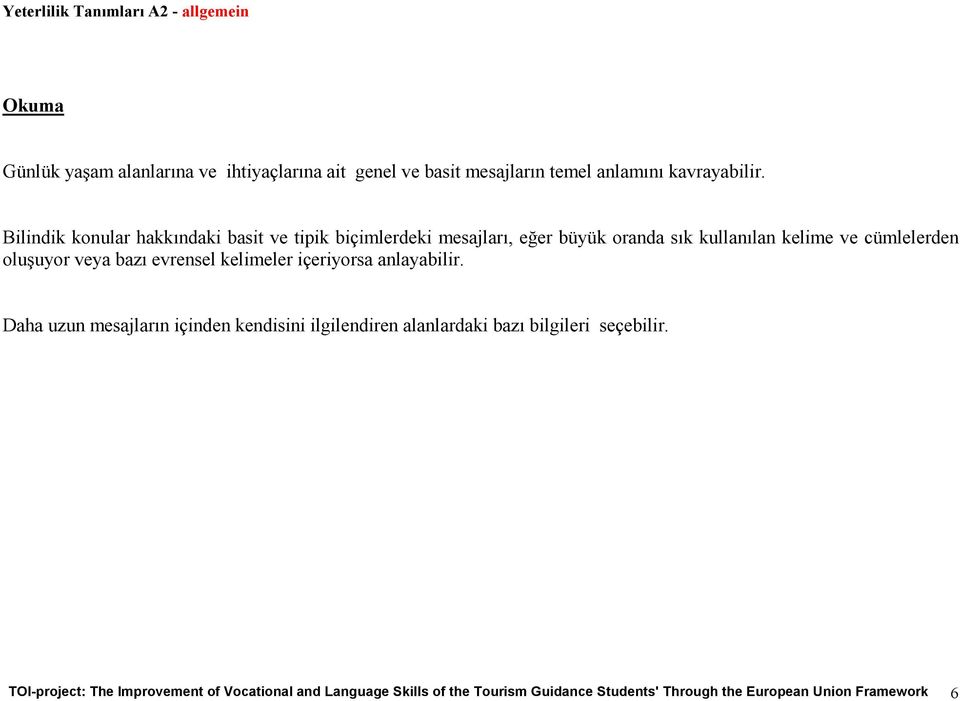 Yeterlilik Tanımları A2 - allgemein

Okuma

Günlük yaşam alanlarına ve ihtiyaçlarına ait genel ve basit mesajların temel anlamını kavrayabilir.

Bilindik konular hakkındaki basit ve tipik biçimlerdeki mesajları, eğer büyük oranda sık kullanılan kelime ve cümlelerden oluşuyor veya bazı evrensel kelimeler içeriyorsa anlayabilir.

Daha uzun mesajların içinden kendisini ilgilendiren alanlardaki bazı bilgileri seçebilir.

TOI-project: The Improvement of Vocational and Language Skills of the Tourism Guidance Students' Through the European Union Framework 6